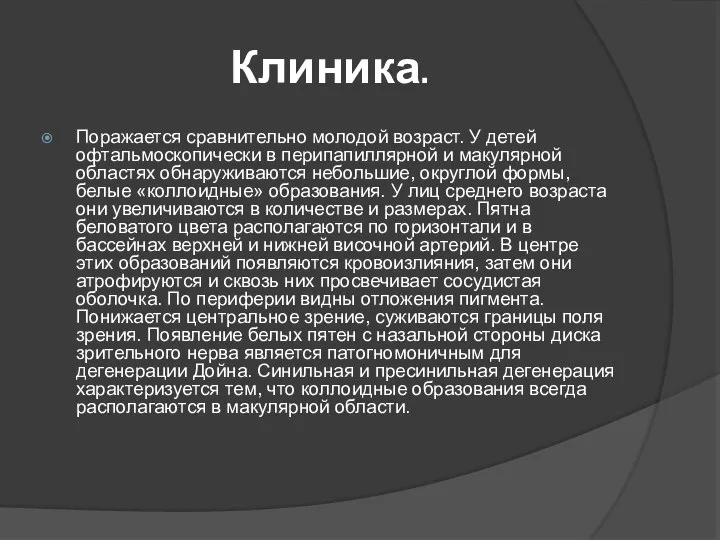 Клиника.

Поражается сравнительно молодой возраст. У детей офтальмоскопически в перипапиллярной и макулярной областях обнаруживаются небольшие, округлой формы, белые «коллоидные» образования. У лиц среднего возраста они увеличиваются в количестве и размерах. Пятна беловатого цвета располагаются по горизонтали и в бассейнах верхней и нижней височной артерий. В центре этих образований появляются кровоизлияния, затем они атрофируются и сквозь них просвечивает сосудистая оболочка. По периферии видны отложения пигмента. Понижается центральное зрение, суживаются границы поля зрения. Появление белых пятен с назальной стороны диска зрительного нерва является патогномоничным для дегенерации Дойна. Синильная и пресинильная дегенерация характеризуется тем, что коллоидные образования всегда располагаются в макулярной области.